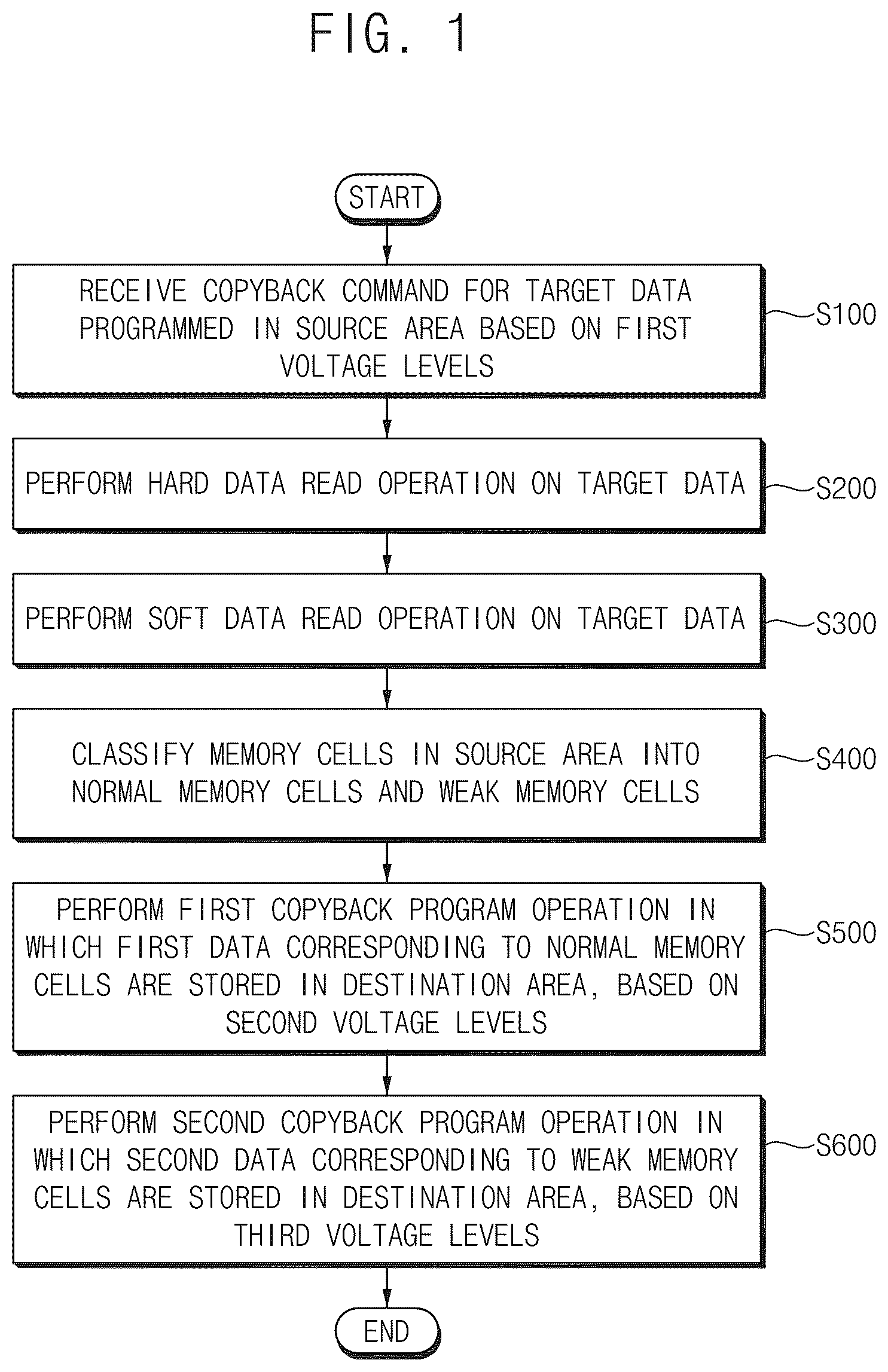 FIG. 1

START

RECEIVE COPYBACK COMMAND FOR TARGET DATA PROGRAMMED IN SOURCE AREA BASED ON FIRST VOLTAGE LEVELS

S100

PERFORM HARD DATA READ OPERATION ON TARGET DATA

S200

PERFORM SOFT DATA READ OPERATION ON TARGET DATA

S300

CLASSIFY MEMORY CELLS IN SOURCE AREA INTO NORMAL MEMORY CELLS AND WEAK MEMORY CELLS

S400

PERFORM FIRST COPYBACK PROGRAM OPERATION IN WHICH FIRST DATA CORRESPONDING TO NORMAL MEMORY CELLS ARE STORED IN DESTINATION AREA, BASED ON SECOND VOLTAGE LEVELS

S500

PERFORM SECOND COPYBACK PROGRAM OPERATION IN WHICH SECOND DATA CORRESPONDING TO WEAK MEMORY CELLS ARE STORED IN DESTINATION AREA, BASED ON THIRD VOLTAGE LEVELS

S600

END